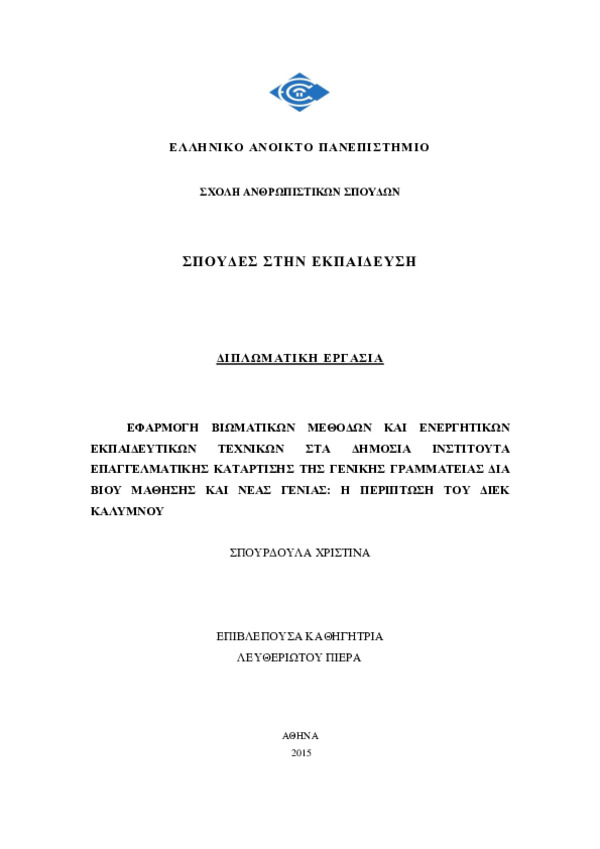 ΕΛΛΗΝΙΚΟ ΑΝΟΙΚΤΟ ΠΑΝΕΠΙΣΤΗΜΙΟ

ΣΧΟΛΗ ΑΝΘΡΩΠΙΣΤΙΚΩΝ ΣΠΟΥΔΩΝ

ΣΠΟΥΔΕΣ ΣΤΗΝ ΕΚΠΑΙΔΕΥΣΗ

ΔΙΠΛΩΜΑΤΙΚΗ ΕΡΓΑΣΙΑ

ΕΦΑΡΜΟΓΗ ΒΙΩΜΑΤΙΚΩΝ ΜΕΘΟΔΩΝ ΚΑΙ ΕΝΕΡΓΗΤΙΚΩΝ ΕΚΠΑΙΔΕΥΤΙΚΩΝ ΤΕΧΝΙΚΩΝ ΣΤΑ ΔΗΜΟΣΙΑ ΙΝΣΤΙΤΟΥΤΑ ΕΠΑΓΓΕΛΜΑΤΙΚΗΣ ΚΑΤΑΡΤΙΣΗΣ ΤΗΣ ΓΕΝΙΚΗΣ ΓΡΑΜΜΑΤΕΙΑΣ ΔΙΑ ΒΙΟΥ ΜΑΘΗΣΗΣ ΚΑΙ ΝΕΑΣ ΓΕΝΙΑΣ: Η ΠΕΡΙΠΤΩΣΗ ΤΟΥ ΔΙΕΚ ΚΑΛΥΜΝΟΥ

ΣΠΟΥΡΔΟΥΛΑ ΧΡΙΣΤΙΝΑ

ΕΠΙΒΛΕΠΟΥΣΑ ΚΑΘΗΓΗΤΡΙΑ
ΛΕΥΘΕΡΙΩΤΟΥ ΠΙΕΡΑ

ΑΘΗΝΑ
2015